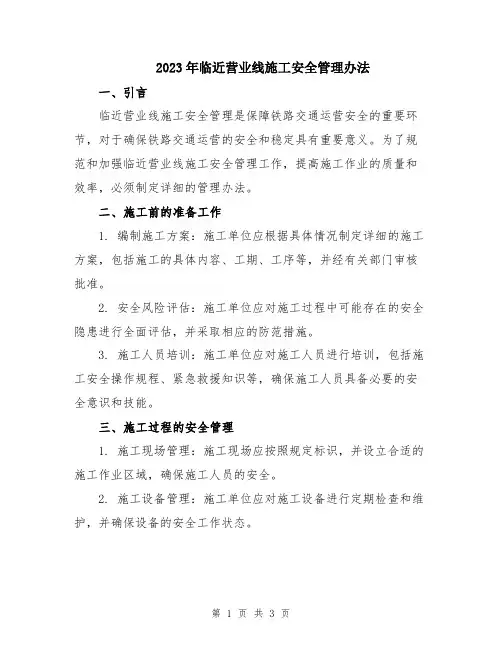 2023年临近营业线施工安全管理办法

一、引言

临近营业线施工安全管理是保障铁路交通运营安全的重要环节，对于确保铁路交通运营的安全和稳定具有重要意义。为了规范和加强临近营业线施工安全管理工作，提高施工作业的质量和效率，必须制定详细的管理办法。

二、施工前的准备工作

1. 编制施工方案：施工单位应根据具体情况制定详细的施工方案，包括施工的具体内容、工期、工序等，并经有关部门审核批准。

2. 安全风险评估：施工单位应对施工过程中可能存在的安全隐患进行全面评估，并采取相应的防范措施。

3. 施工人员培训：施工单位应对施工人员进行培训，包括施工安全操作规程、紧急救援知识等，确保施工人员具备必要的安全意识和技能。

三、施工过程的安全管理

1. 施工现场管理：施工现场应按照规定标识，并设立合适的施工作业区域，确保施工人员的安全。

2. 施工设备管理：施工单位应对施工设备进行定期检查和维护，并确保设备的安全工作状态。

第 1 页 共 3 页